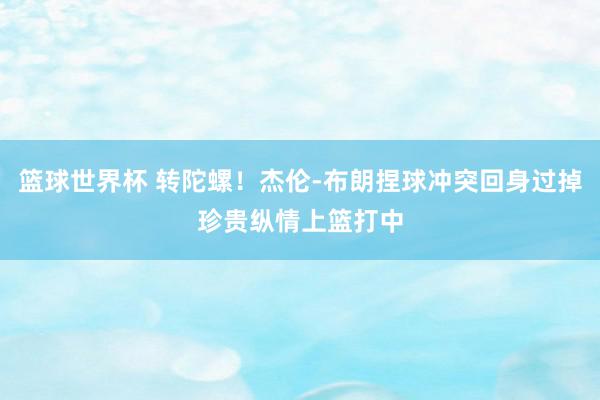 篮球世界杯 转陀螺！杰伦-布朗捏球冲突回身过掉珍贵纵情上篮打中